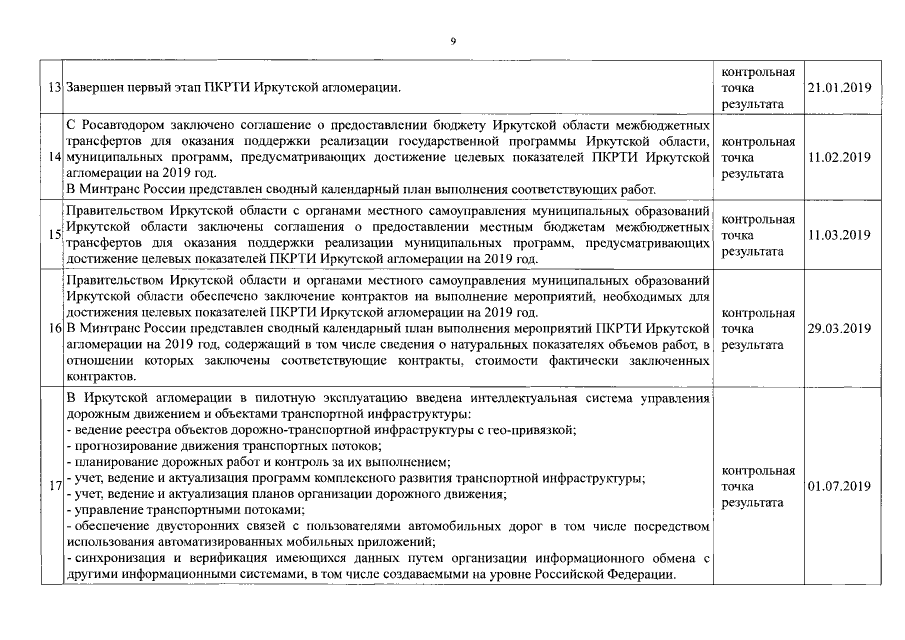 9

| 13 | Завершен первый этап ПКРТИ Иркутской агломерации. | контрольная точка результата | 21.01.2019 |
|---|---|---|---|
| 14 | С Росавтодором заключено соглашение о предоставлении бюджету Иркутской области межбюджетных трансфертов для оказания поддержки реализации государственной программы Иркутской области, муниципальных программ, предусматривающих достижение целевых показателей ПКРТИ Иркутской агломерации на 2019 год. В Минтранс России представлен сводный календарный план выполнения соответствующих работ. | контрольная точка результата | 11.02.2019 |
| 15 | Правительством Иркутской области с органами местного самоуправления муниципальных образований Иркутской области заключены соглашения о предоставлении местным бюджетам межбюджетных трансфертов для оказания поддержки реализации муниципальных программ, предусматривающих достижение целевых показателей ПКРТИ Иркутской агломерации на 2019 год. | контрольная точка результата | 11.03.2019 |
| 16 | Правительством Иркутской области и органами местного самоуправления муниципальных образований Иркутской области обеспечено заключение контрактов на выполнение мероприятий, необходимых для достижения целевых показателей ПКРТИ Иркутской агломерации на 2019 год. В Минтранс России представлен сводный календарный план выполнения мероприятий ПКРТИ Иркутской агломерации на 2019 год, содержащий в том числе сведения о натуральных показателях объемов работ, в отношении которых заключены соответствующие контракты, стоимости фактически заключенных контрактов. | контрольная точка результата | 29.03.2019 |
| 17 | В Иркутской агломерации в пилотную эксплуатацию введена интеллектуальная система управления дорожным движением и объектами транспортной инфраструктуры: - ведение реестра объектов дорожно-транспортной инфраструктуры с гео-привязкой; - прогнозирование движения транспортных потоков; - планирование дорожных работ и контроль за их выполнением; - учет, ведение и актуализация программ комплексного развития транспортной инфраструктуры; - учет, ведение и актуализация планов организации дорожного движения; - управление транспортными потоками; - обеспечение двусторонних связей с пользователями автомобильных дорог в том числе посредством использования автоматизированных мобильных приложений; - синхронизация и верификация имеющихся данных путем организации информационного обмена с другими информационными системами, в том числе создаваемыми на уровне Российской Федерации. | контрольная точка результата | 01.07.2019 |